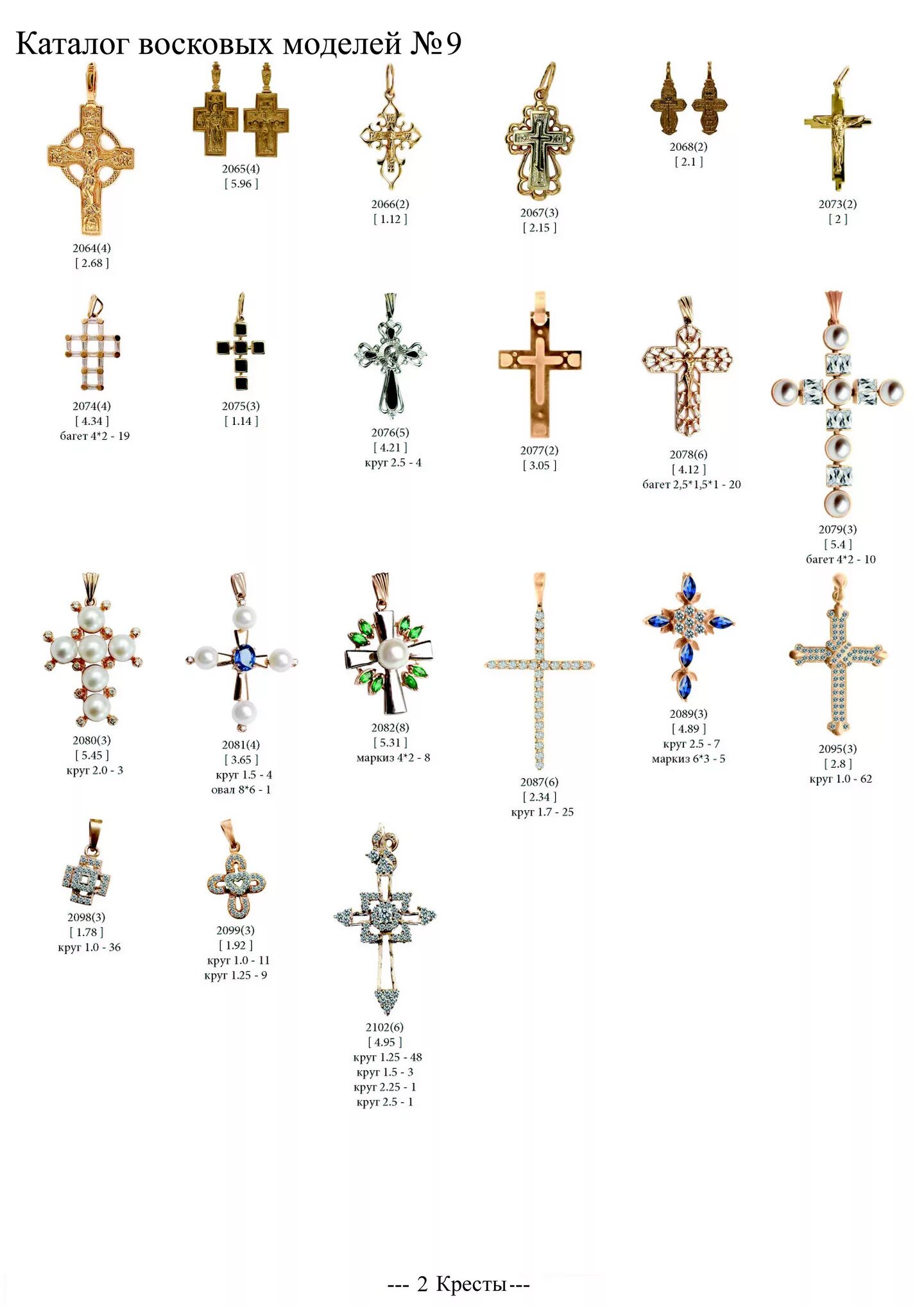 Каталог восковых моделей №9

2064(4)
[ 2.68 ]

2065(4)
[ 5.96 ]

2066(2)
[ 1.12 ]

2067(3)
[ 2.15 ]

2068(2)
[ 2.1 ]

2073(2)
[ 2 ]

2074(4)
[ 4.34 ]
багет 4*2 - 19

2075(3)
[ 1.14 ]

2076(5)
[ 4.21 ]
круг 2.5 - 4

2077(2)
[ 3.05 ]

2078(6)
[ 4.12 ]
багет 2,5*1,5*1 - 20

2079(3)
[ 5.4 ]
багет 4*2 - 10

2080(3)
[ 5.45 ]
круг 2.0 - 3

2081(4)
[ 3.65 ]
круг 1.5 - 4
овал 8*6 - 1

2082(8)
[ 5.31 ]
маркиз 4*2 - 8

2087(6)
[ 2.34 ]
круг 1.7 - 25

2089(3)
[ 4.89 ]
круг 2.5 - 7
маркиз 6*3 - 5

2095(3)
[ 2.8 ]
круг 1.0 - 62

2098(3)
[ 1.78 ]
круг 1.0 - 36

2099(3)
[ 1.92 ]
круг 1.0 - 11
круг 1.25 - 9

2102(6)
[ 4.95 ]
круг 1.25 - 48
круг 1.5 - 3
круг 2.25 - 1
круг 2.5 - 1

--- 2 Кресты ---